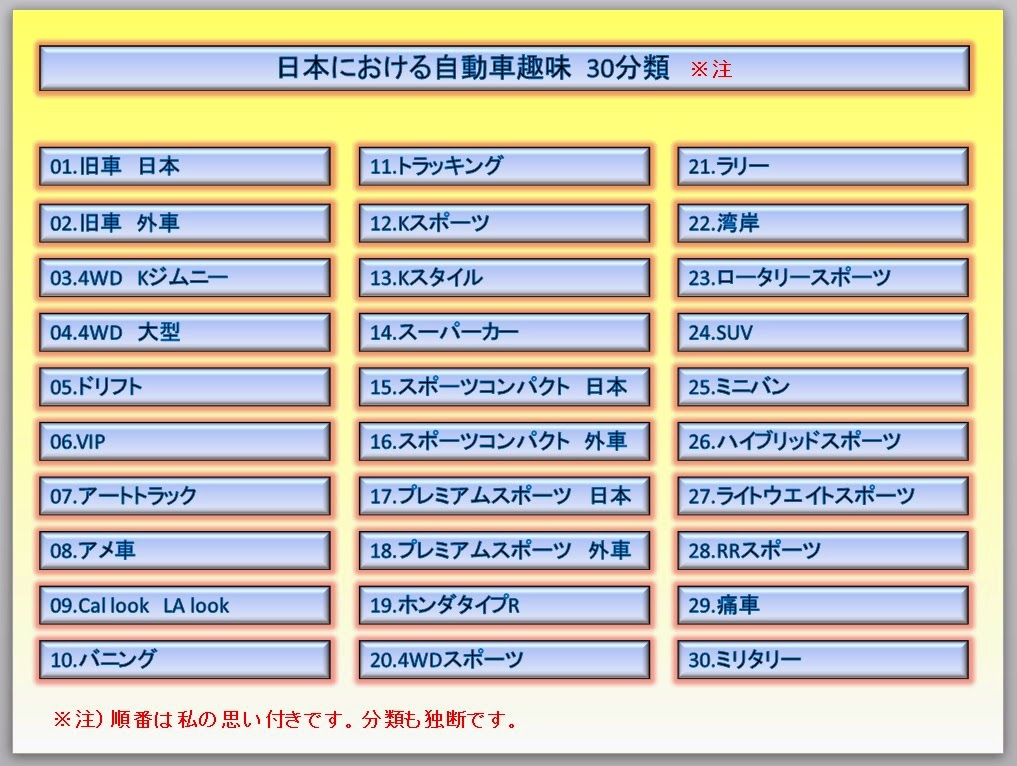 日本における自動車趣味 30分類 ※注

01.旧車 日本

02.旧車 外車

03.4WD Kジムニー

04.4WD 大型

05.ドリフト

06.VIP

07.アートトラック

08.アメ車

09.Cal look LA look

10.バニング

11.トラッキング

12.Kスポーツ

13.Kスタイル

14.スーパーカー

15.スポーツコンパクト 日本

16.スポーツコンパクト 外車

17.プレミアムスポーツ 日本

18.プレミアムスポーツ 外車

19.ホンダタイプR

20.4WDスポーツ

21.ラリー

22.湾岸

23.ロータリースポーツ

24.SUV

25.ミニバン

26.ハイブリッドスポーツ

27.ライトウエイトスポーツ

28.RRスポーツ

29.痛車

30.ミリタリー

※注）順番は私の思い付きです。分類も独断です。